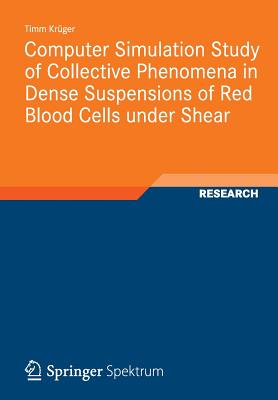 Timm Krüger

Computer Simulation Study of Collective Phenomena in Dense Suspensions of Red Blood Cells under Shear

RESEARCH

Springer Spektrum